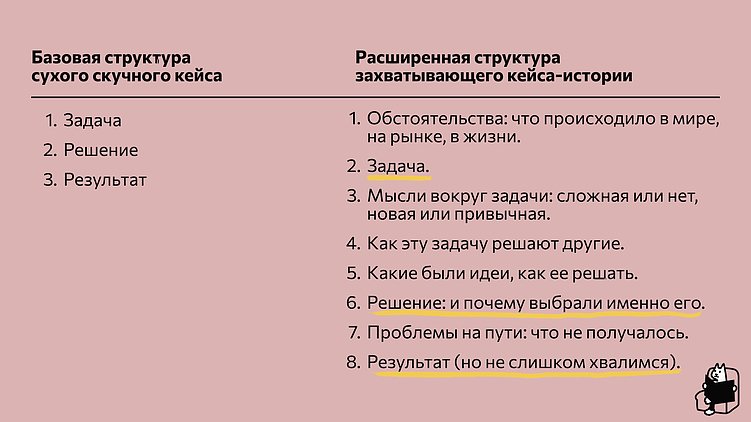 Базовая структура сухого скучного кейса

1. Задача
2. Решение
3. Результат

Расширенная структура захватывающего кейса-истории

1. Обстоятельства: что происходило в мире, на рынке, в жизни.
2. Задача.
3. Мысли вокруг задачи: сложная или нет, новая или привычная.
4. Как эту задачу решают другие.
5. Какие были идеи, как ее решать.
6. Решение: и почему выбрали именно его.
7. Проблемы на пути: что не получалось.
8. Результат (но не слишком хвалимся).